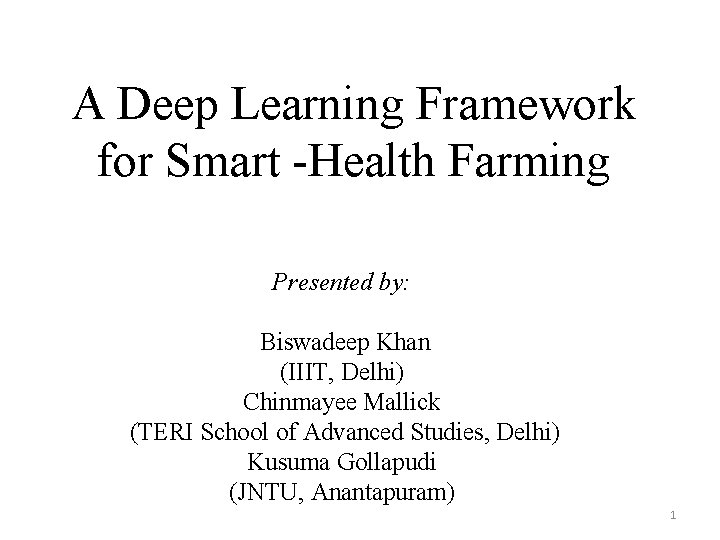 A Deep Learning Framework for Smart -Health Farming

Presented by:

Biswadeep Khan
(IIIT, Delhi)
Chinmayee Mallick
(TERI School of Advanced Studies, Delhi)
Kusuma Gollapudi
(JNTU, Anantapuram)

1